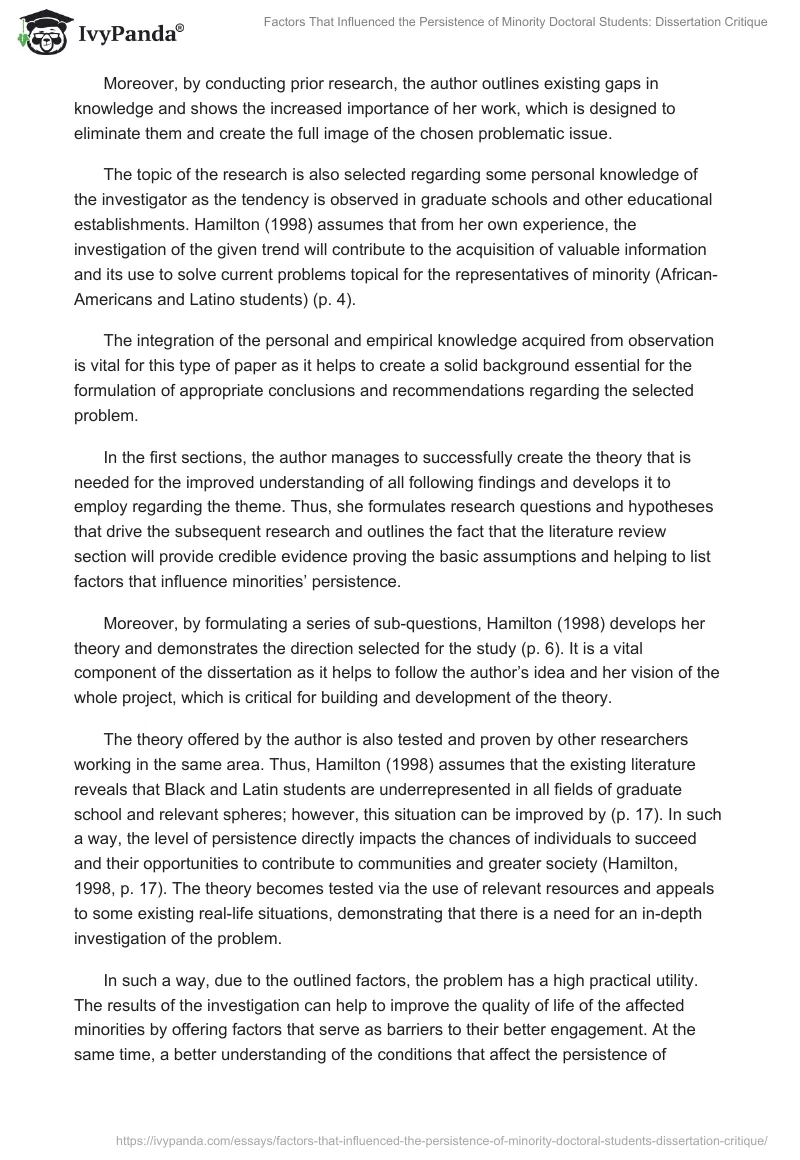 IvyPanda®

Factors That Influenced the Persistence of Minority Doctoral Students: Dissertation Critique

Moreover, by conducting prior research, the author outlines existing gaps in knowledge and shows the increased importance of her work, which is designed to eliminate them and create the full image of the chosen problematic issue.

The topic of the research is also selected regarding some personal knowledge of the investigator as the tendency is observed in graduate schools and other educational establishments. Hamilton (1998) assumes that from her own experience, the investigation of the given trend will contribute to the acquisition of valuable information and its use to solve current problems topical for the representatives of minority (African-Americans and Latino students) (p. 4).

The integration of the personal and empirical knowledge acquired from observation is vital for this type of paper as it helps to create a solid background essential for the formulation of appropriate conclusions and recommendations regarding the selected problem.

In the first sections, the author manages to successfully create the theory that is needed for the improved understanding of all following findings and develops it to employ regarding the theme. Thus, she formulates research questions and hypotheses that drive the subsequent research and outlines the fact that the literature review section will provide credible evidence proving the basic assumptions and helping to list factors that influence minorities' persistence.

Moreover, by formulating a series of sub-questions, Hamilton (1998) develops her theory and demonstrates the direction selected for the study (p. 6). It is a vital component of the dissertation as it helps to follow the author's idea and her vision of the whole project, which is critical for building and development of the theory.

The theory offered by the author is also tested and proven by other researchers working in the same area. Thus, Hamilton (1998) assumes that the existing literature reveals that Black and Latin students are underrepresented in all fields of graduate school and relevant spheres; however, this situation can be improved by (p. 17). In such a way, the level of persistence directly impacts the chances of individuals to succeed and their opportunities to contribute to communities and greater society (Hamilton, 1998, p. 17). The theory becomes tested via the use of relevant resources and appeals to some existing real-life situations, demonstrating that there is a need for an in-depth investigation of the problem.

In such a way, due to the outlined factors, the problem has a high practical utility. The results of the investigation can help to improve the quality of life of the affected minorities by offering factors that serve as barriers to their better engagement. At the same time, a better understanding of the conditions that affect the persistence of

https://ivypanda.com/essays/factors-that-influenced-the-persistence-of-minority-doctoral-students-dissertation-critique/